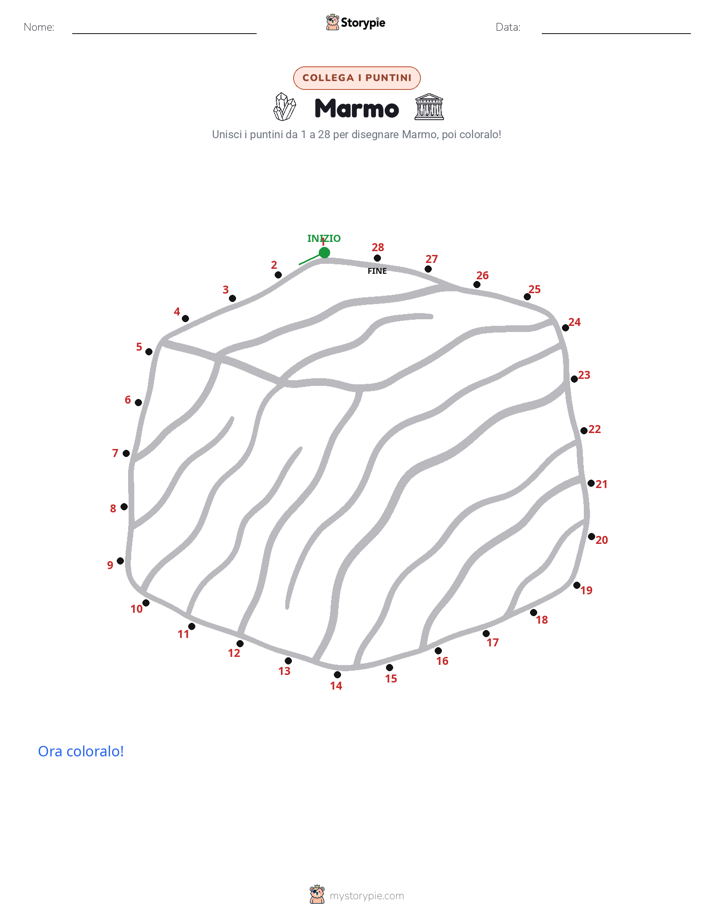 Nome: Storypie Data:

COLLEGA I PUNTINI

Marmo

Unisci i puntini da 1 a 28 per disegnare Marmo, poi coloralo!

INIZIO
1
2
3
4
5
6
7
8
9
10
11
12
13
14
15
16
17
18
19
20
21
22
23
24
25
26
27
28
FINE

Ora coloralo!

mystorypie.com